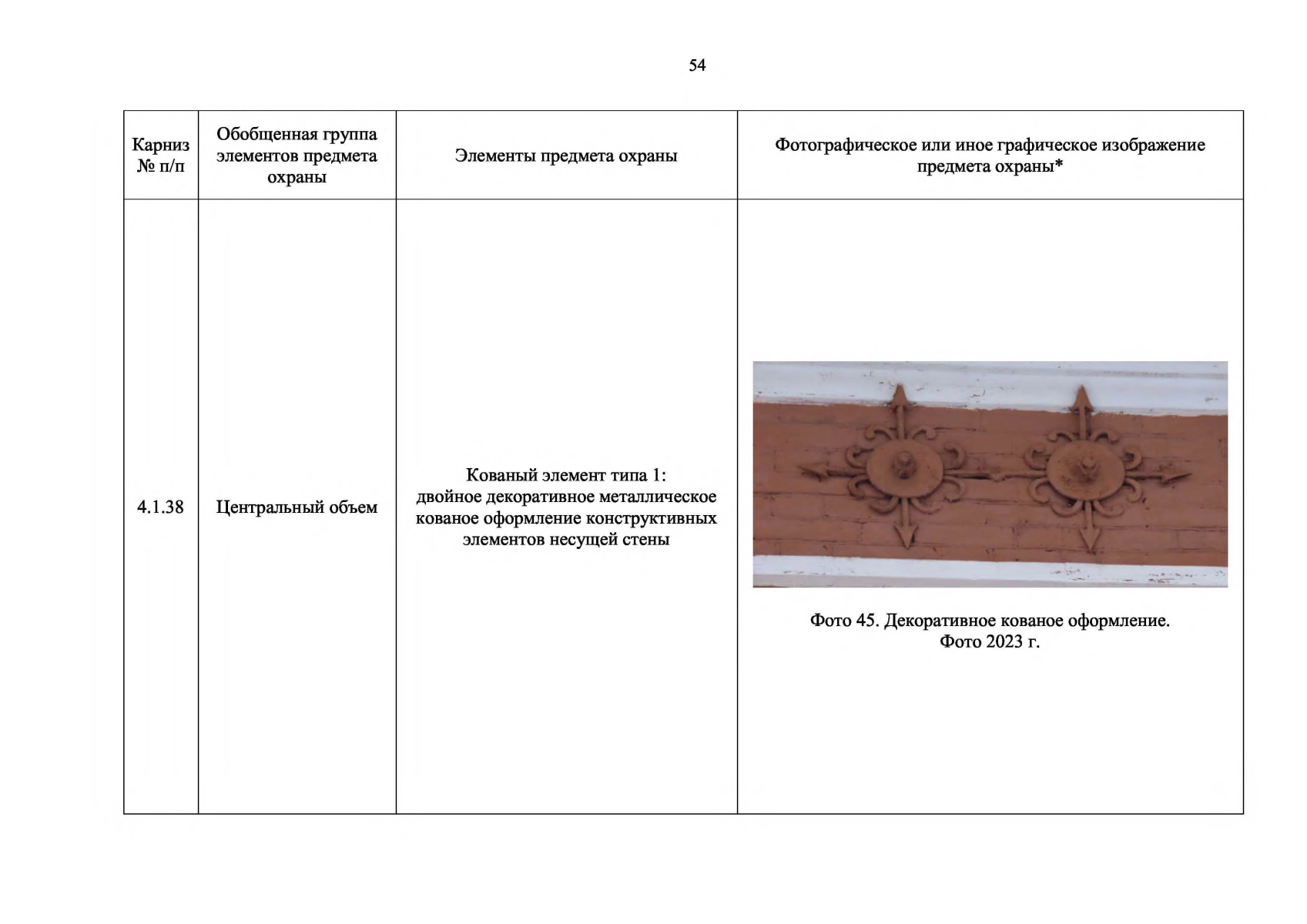 54

| Карниз № п/п | Обобщенная группа элементов предмета охраны | Элементы предмета охраны | Фотографическое или иное графическое изображение предмета охраны* |
|---|---|---|---|
| 4.1.38 | Центральный объем | Кованый элемент типа 1: двойное декоративное металлическое кованое оформление конструктивных элементов несущей стены | Фото 45. Декоративное кованое оформление. Фото 2023 г. |